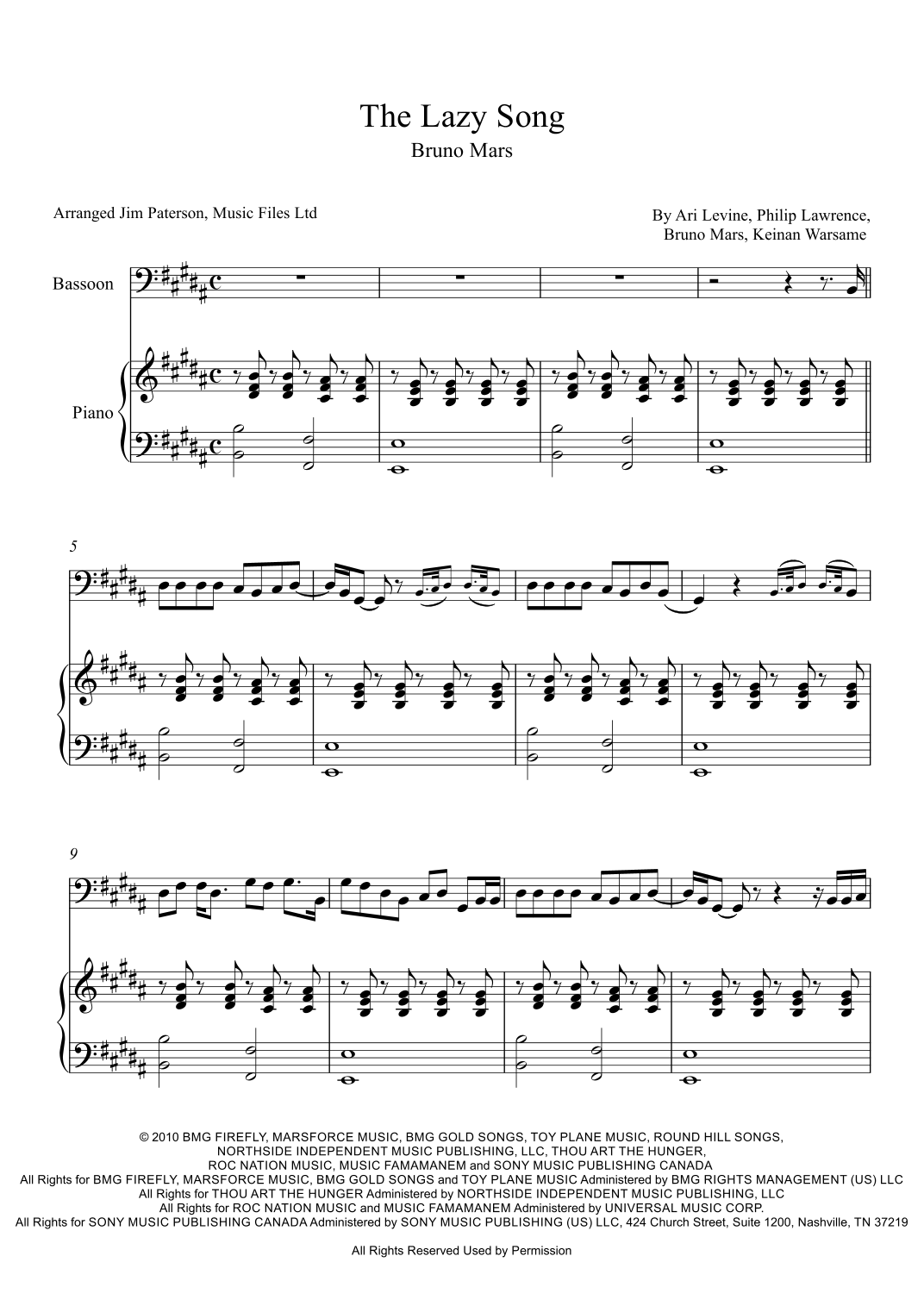 The Lazy Song
Bruno Mars

Arranged Jim Paterson, Music Files Ltd

By Ari Levine, Philip Lawrence,
Bruno Mars, Keinan Warsame

Bassoon

Piano

5

9

© 2010 BMG FIREFLY, MARSFORCE MUSIC, BMG GOLD SONGS, TOY PLANE MUSIC, ROUND HILL SONGS,
NORTHSIDE INDEPENDENT MUSIC PUBLISHING, LLC, THOU ART THE HUNGER,
ROC NATION MUSIC, MUSIC FAMAMANEM and SONY MUSIC PUBLISHING CANADA
All Rights for BMG FIREFLY, MARSFORCE MUSIC, BMG GOLD SONGS and TOY PLANE MUSIC Administered by BMG RIGHTS MANAGEMENT (US) LLC
All Rights for THOU ART THE HUNGER Administered by NORTHSIDE INDEPENDENT MUSIC PUBLISHING, LLC
All Rights for ROC NATION MUSIC and MUSIC FAMAMANEM Administered by UNIVERSAL MUSIC CORP.
All Rights for SONY MUSIC PUBLISHING CANADA Administered by SONY MUSIC PUBLISHING (US) LLC, 424 Church Street, Suite 1200, Nashville, TN 37219

All Rights Reserved Used by Permission